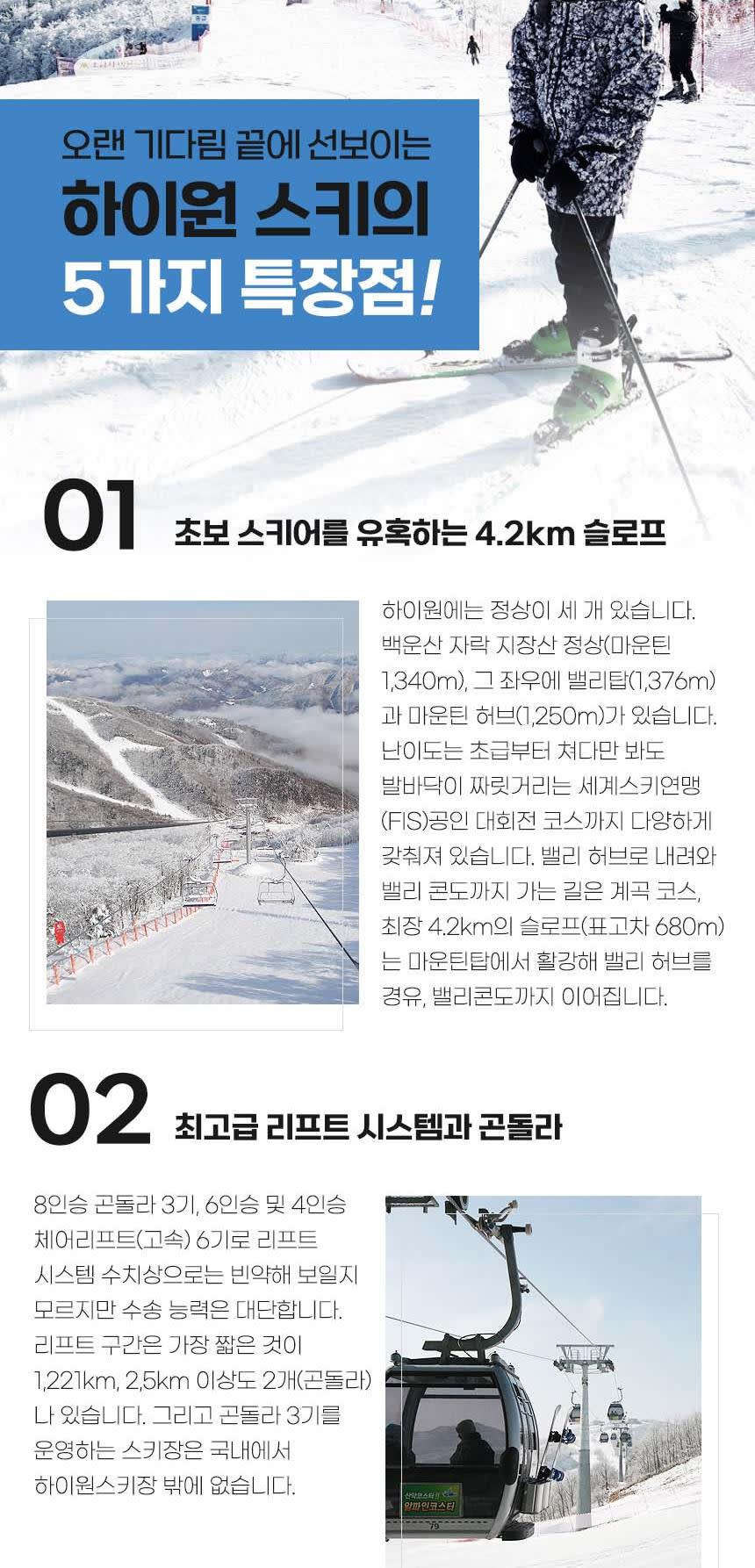 오랜 기다림 끝에 선보이는

하이원 스키의 5가지 특장점!

01 초보 스키어를 유혹하는 4.2km 슬로프

하이원에는 정상이 세 개 있습니다. 백운산 자락 지장산 정상(마운틴 1,340m), 그 좌우에 밸리탑(1,376m)과 마운틴 허브(1,250m)가 있습니다. 난이도는 초급부터 쳐다만 봐도 발바닥이 짜릿거리는 세계스키연맹(FIS)공인 대회전 코스까지 다양하게 갖춰져 있습니다. 밸리 허브로 내려와 밸리 콘도까지 가는 길은 계곡 코스, 최장 4.2km의 슬로프(표고차 680m)는 마운틴탑에서 활강해 밸리 허브를 경유, 밸리콘도까지 이어집니다.

02 최고급 리프트 시스템과 곤돌라

8인승 곤돌라 3기, 6인승 및 4인승 체어리프트(고속) 6기로 리프트 시스템 수치상으로는 빈약해 보일지 모르지만 수송 능력은 대단합니다. 리프트 구간은 가장 짧은 것이 1,221km, 2,5km 이상도 2개(곤돌라)나 있습니다. 그리고 곤돌라 3기를 운영하는 스키장은 국내에서 하이원스키장 밖에 없습니다.